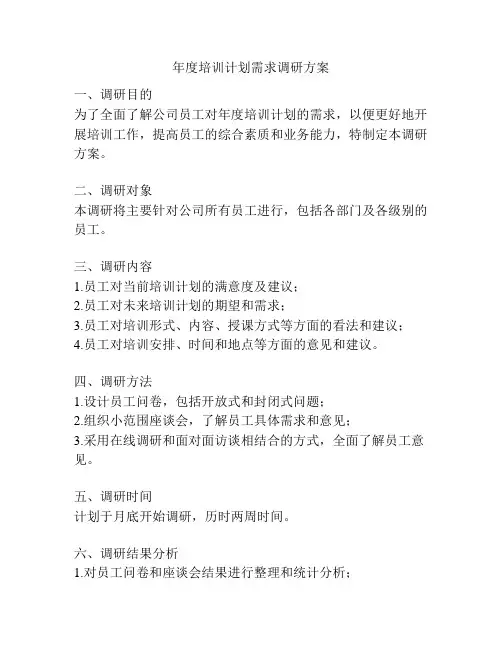 年度培训计划需求调研方案

一、调研目的
为了全面了解公司员工对年度培训计划的需求，以便更好地开展培训工作，提高员工的综合素质和业务能力，特制定本调研方案。

二、调研对象
本调研将主要针对公司所有员工进行，包括各部门及各级别的员工。

三、调研内容
1.员工对当前培训计划的满意度及建议；
2.员工对未来培训计划的期望和需求；
3.员工对培训形式、内容、授课方式等方面的看法和建议；
4.员工对培训安排、时间和地点等方面的意见和建议。

四、调研方法
1.设计员工问卷，包括开放式和封闭式问题；
2.组织小范围座谈会，了解员工具体需求和意见；
3.采用在线调研和面对面访谈相结合的方式，全面了解员工意见。

五、调研时间
计划于月底开始调研，历时两周时间。

六、调研结果分析
1.对员工问卷和座谈会结果进行整理和统计分析；